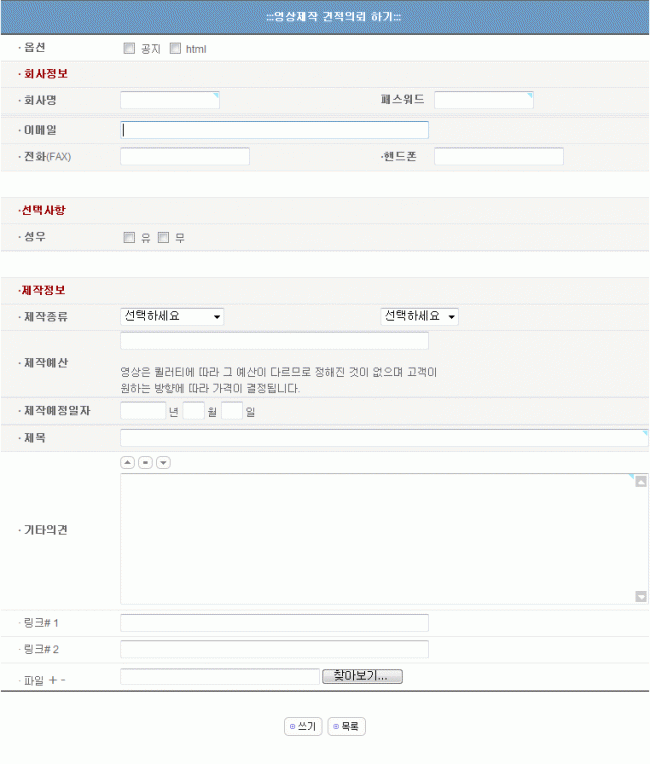 :::영상제작 견적의뢰 하기:::

· 옵션 공지 html

· 회사정보

· 회사명 패스워드

· 이메일

· 전화(FAX) ·핸드폰

·선택사항

· 성우 유 무

·제작정보

· 제작종류 선택하세요 선택하세요

· 제작예산

영상은 퀄러티에 따라 그 예산이 다르므로 정해진 것이 없으며 고객이 원하는 방향에 따라 가격이 결정됩니다.

· 제작예정일자 년 월 일

· 제목

· 기타의견

· 링크# 1

· 링크# 2

· 파일 + -

찾아보기...

쓰기 목록